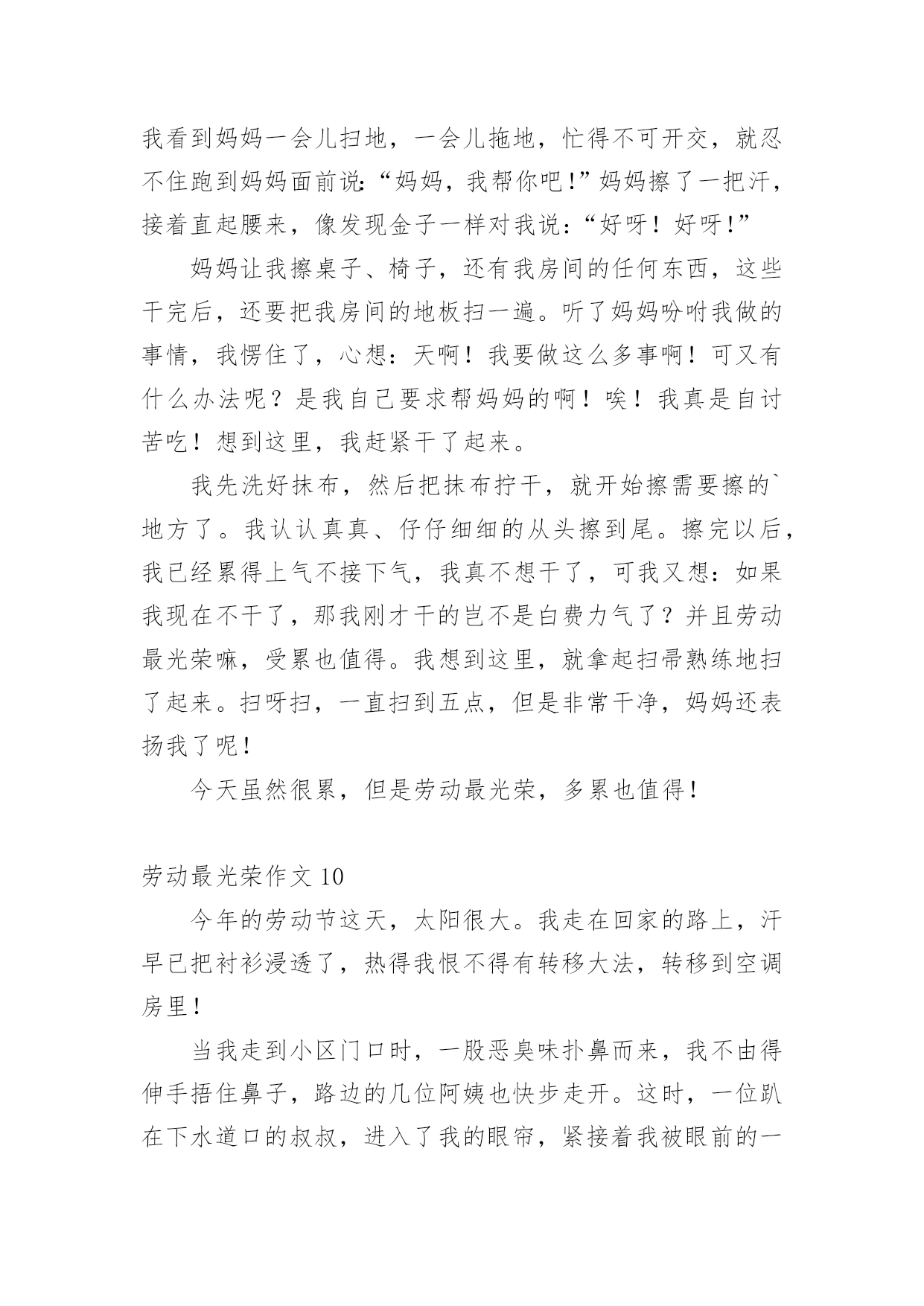 我看到妈妈一会儿扫地，一会儿拖地，忙得不可开交，就忍不住跑到妈妈面前说:“妈妈，我帮你吧!”妈妈擦了一把汗，接着直起腰来，像发现金子一样对我说:“好呀！好呀!”

妈妈让我擦桌子、椅子，还有我房间的任何东西，这些干完后，还要把我房间的地板扫一遍。听了妈妈吩咐我做的事情，我愣住了，心想：天啊！我要做这么多事啊！可又有什么办法呢？是我自己要求帮妈妈的啊！唉！我真是自讨苦吃！想到这里，我赶紧干了起来。

我先洗好抹布，然后把抹布拧干，就开始擦需要擦的`地方了。我认认真真、仔仔细细的从头擦到尾。擦完以后，我已经累得上气不接下气，我真不想干了，可我又想：如果我现在不干了，那我刚才干的岂不是白费力气了？并且劳动最光荣嘛，受累也值得。我想到这里，就拿起扫帚熟练地扫了起来。扫呀扫，一直扫到五点，但是非常干净，妈妈还表扬我了呢!

今天虽然很累，但是劳动最光荣，多累也值得!

劳动最光荣作文 10

今年的劳动节这天，太阳很大。我走在回家的路上，汗早已把衬衫浸透了，热得我恨不得有转移大法，转移到空调房里!

当我走到小区门口时，一股恶臭味扑鼻而来，我不由得伸手捂住鼻子，路边的几位阿姨也快步走开。这时，一位趴在下水道口的叔叔，进入了我的眼帘，紧接着我被眼前的一